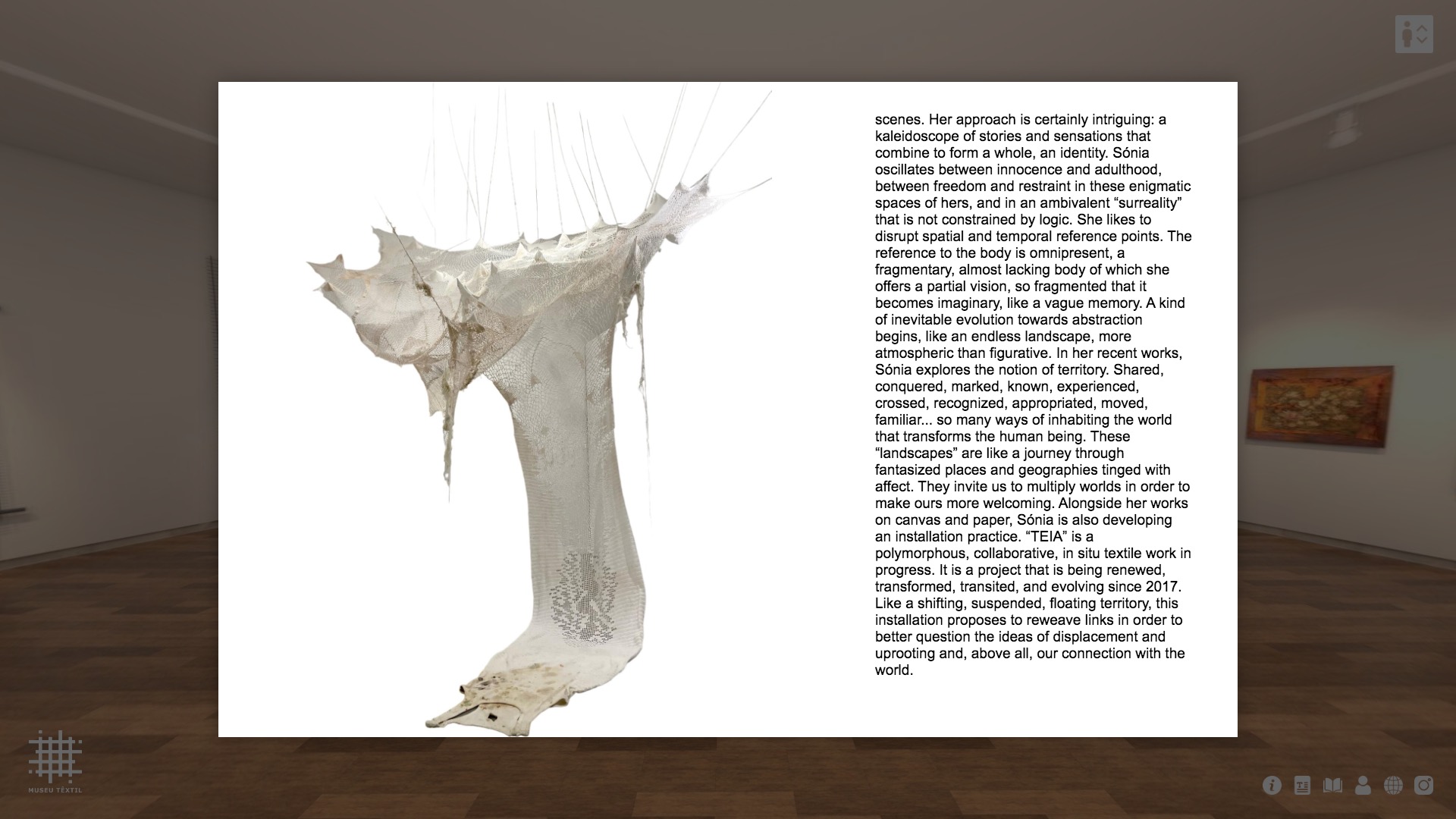 scenes. Her approach is certainly intriguing: a kaleidoscope of stories and sensations that combine to form a whole, an identity. Sónia oscillates between innocence and adulthood, between freedom and restraint in these enigmatic spaces of hers, and in an ambivalent “surreality” that is not constrained by logic. She likes to disrupt spatial and temporal reference points. The reference to the body is omnipresent, a fragmentary, almost lacking body of which she offers a partial vision, so fragmented that it becomes imaginary, like a vague memory. A kind of inevitable evolution towards abstraction begins, like an endless landscape, more atmospheric than figurative. In her recent works, Sónia explores the notion of territory. Shared, conquered, marked, known, experienced, crossed, recognized, appropriated, moved, familiar... so many ways of inhabiting the world that transforms the human being. These “landscapes” are like a journey through fantasized places and geographies tinged with affect. They invite us to multiply worlds in order to make ours more welcoming. Alongside her works on canvas and paper, Sónia is also developing an installation practice. “TEIA” is a polymorphous, collaborative, in situ textile work in progress. It is a project that is being renewed, transformed, transited, and evolving since 2017. Like a shifting, suspended, floating territory, this installation proposes to reweave links in order to better question the ideas of displacement and uprooting and, above all, our connection with the world.

MUSEU TÊXTIL